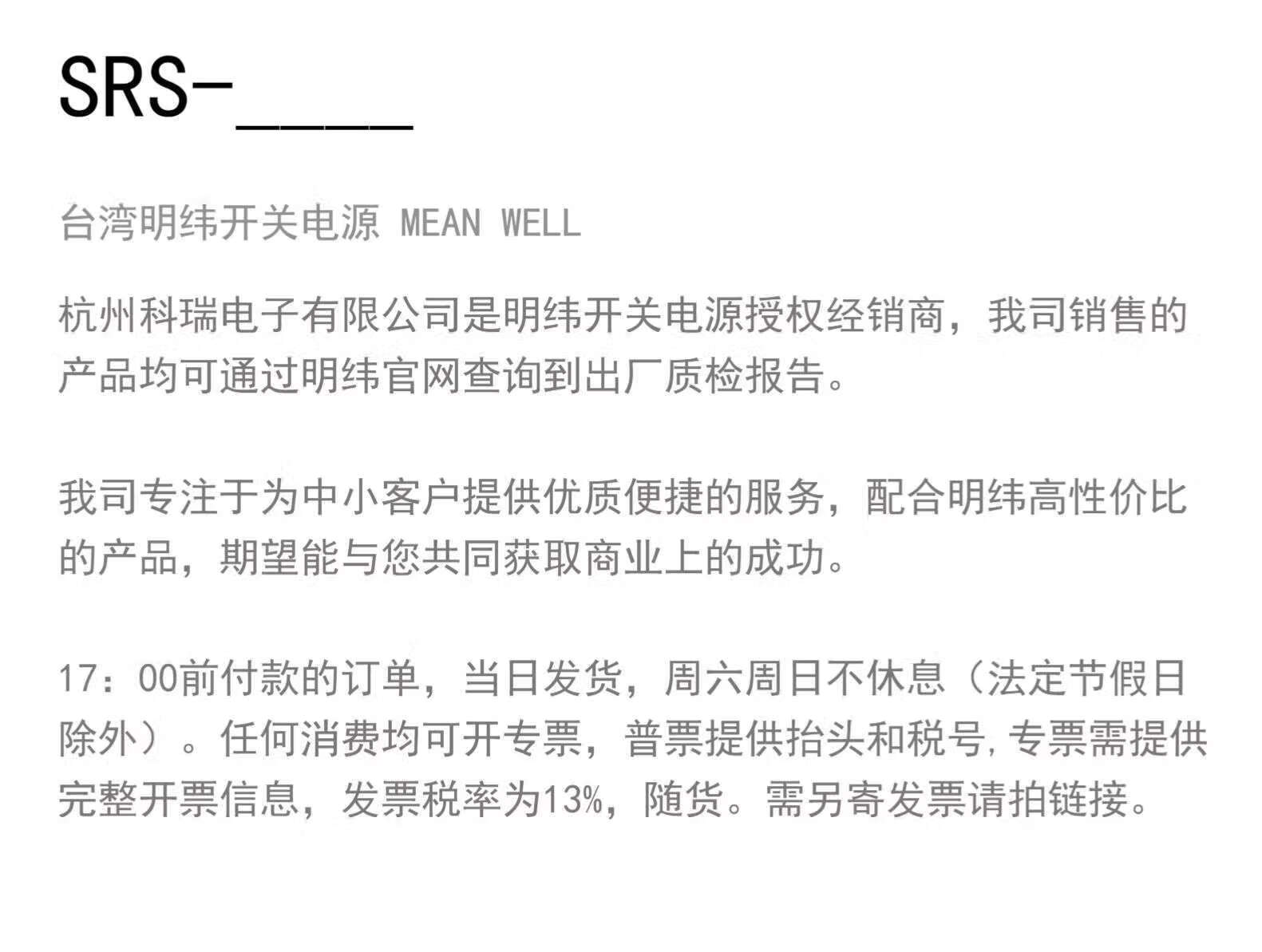 SRS-____

台湾明纬开关电源 MEAN WELL

杭州科瑞电子有限公司是明纬开关电源授权经销商，我司销售的产品均可通过明纬官网查询到出厂质检报告。

我司专注于为中小客户提供优质便捷的服务，配合明纬高性价比的产品，期望能与您共同获取商业上的成功。

17：00前付款的订单，当日发货，周六周日不休息（法定节假日除外）。任何消费均可开专票，普票提供抬头和税号,专票需提供完整开票信息，发票税率为13%，随货。需另寄发票请拍链接。